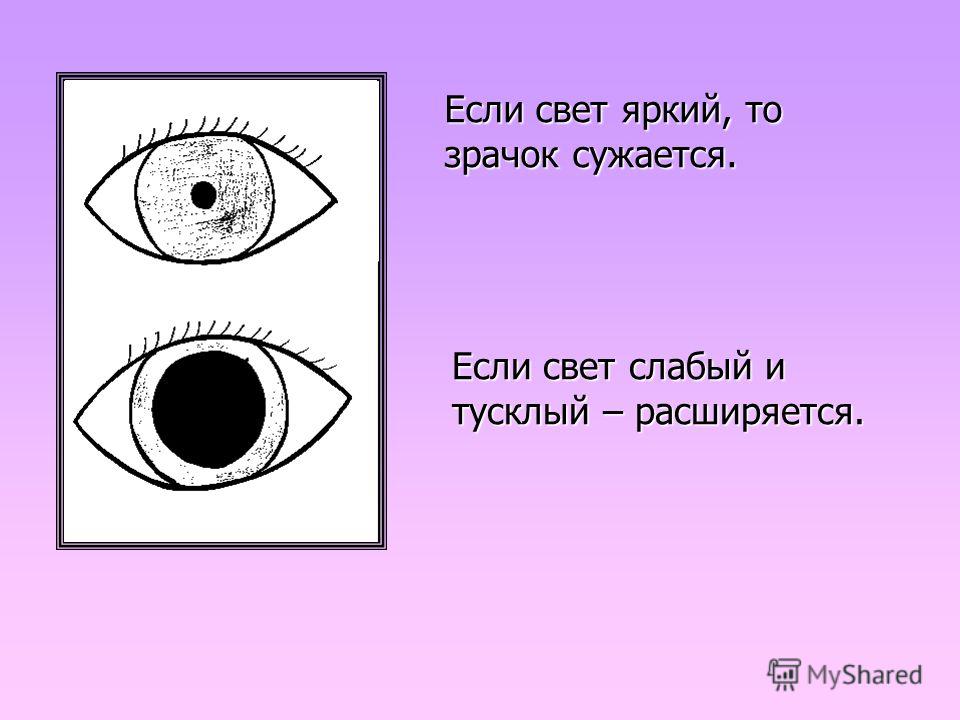 Если свет яркий, то зрачок сужается.

Если свет слабый и тусклый – расширяется.

MyShared